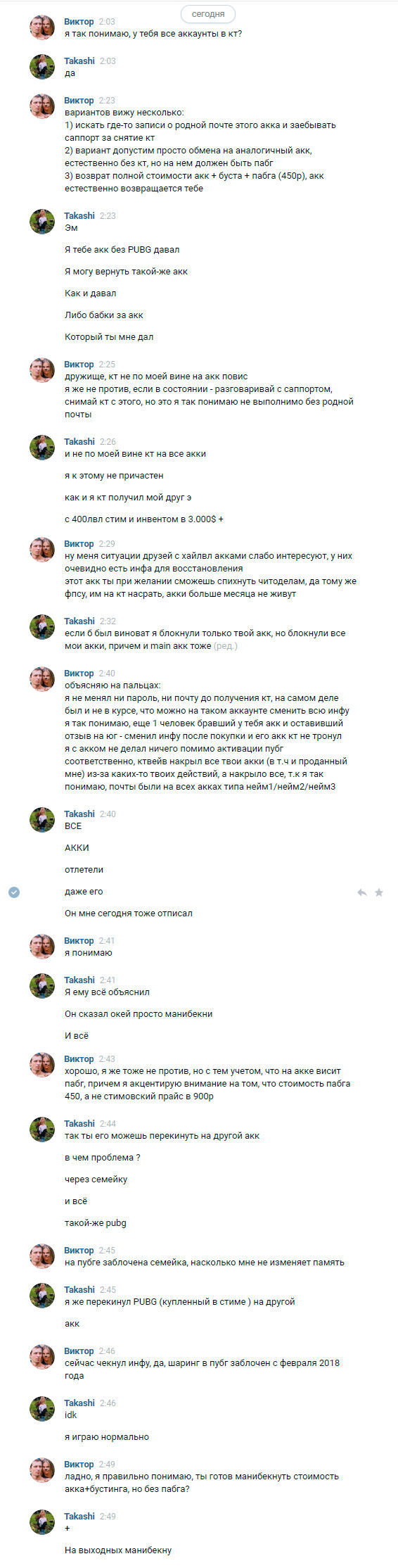 сегодня

Виктор 2:03
я так понимаю, у тебя все аккаунты в кт?

Takashi 2:03
да

Виктор 2:23
вариантов вижу несколько:
1) искать где-то записи о родной почте этого акка и заебывать саппорт за снятие кт
2) вариант допустим просто обмена на аналогичный акк, естественно без кт, но на нем должен быть пабг
3) возврат полной стоимости акк + буста + пабга (450р), акк естественно возвращается тебе

Takashi 2:23
Эм

Я тебе акк без PUBG давал

Я могу вернуть такой-же акк

Как и давал

Либо бабки за акк

Который ты мне дал

Виктор 2:25
дружище, кт не по моей вине на акк повис
я же не против, если в состоянии - разговаривай с саппортом, снимай кт с этого, но это я так понимаю не выполнимо без родной почты

Takashi 2:26
и не по моей вине кт на все акки

я к этому не причастен

как и я кт получил мой друг э

с 400лвл стим и инвентом в 3.000$ +

Виктор 2:29
ну меня ситуации друзей с хайлвл акками слабо интересуют, у них очевидно есть инфа для восстановления
этот акк ты при желании сможешь спихнуть читоделам, да тому же фпсу, им на кт насрать, акки больше месяца не живут

Takashi 2:32
если б был виноват я блокнули только твой акк, но блокнули все мои акки, причем и main акк тоже (ред.)

Виктор 2:40
объясняю на пальцах:
я не менял ни пароль, ни почту до получения кт, на самом деле был и не в курсе, что можно на таком аккаунте сменить всю инфу
я так понимаю, еще 1 человек бравший у тебя акк и оставивший отзыв на юг - сменил инфу после покупки и его акк кт не тронул
я с акком не делал ничего помимо активации пубг
соответственно, ктвейв накрыл все твои акки (в т.ч и проданный мне) из-за каких-то твоих действий, а накрыло все, т.к я так понимаю, почты были на всех акках типа нейм1/нейм2/нейм3

Takashi 2:40
ВСЕ

АККИ

отлетели

даже его

Он мне сегодня тоже отписал

Виктор 2:41
я понимаю

Takashi 2:41
Я ему всё объяснил

Он сказал окей просто манибекни

И всё

Виктор 2:43
хорошо, я же тоже не против, но с тем учетом, что на акке висит пабг, причем я акцентирую внимание на том, что стоимость пабга 450, а не стимовский прайс в 900р

Takashi 2:44
так ты его можешь перекинуть на другой акк

в чем проблема ?

через семейку

и всё

такой-же pubg

Виктор 2:45
на пубге заблочена семейка, насколько мне не изменяет память

Takashi 2:45
я же перекинул PUBG (купленный в стиме ) на другой

акк

Виктор 2:46
сейчас чекнул инфу, да, шаринг в пубг заблочен с февраля 2018 года

Takashi 2:46
idk

я играю нормально

Виктор 2:49
ладно, я правильно понимаю, ты готов манибекнуть стоимость акка+бустинга, но без пабга?

Takashi 2:49
+

На выходных манибекну